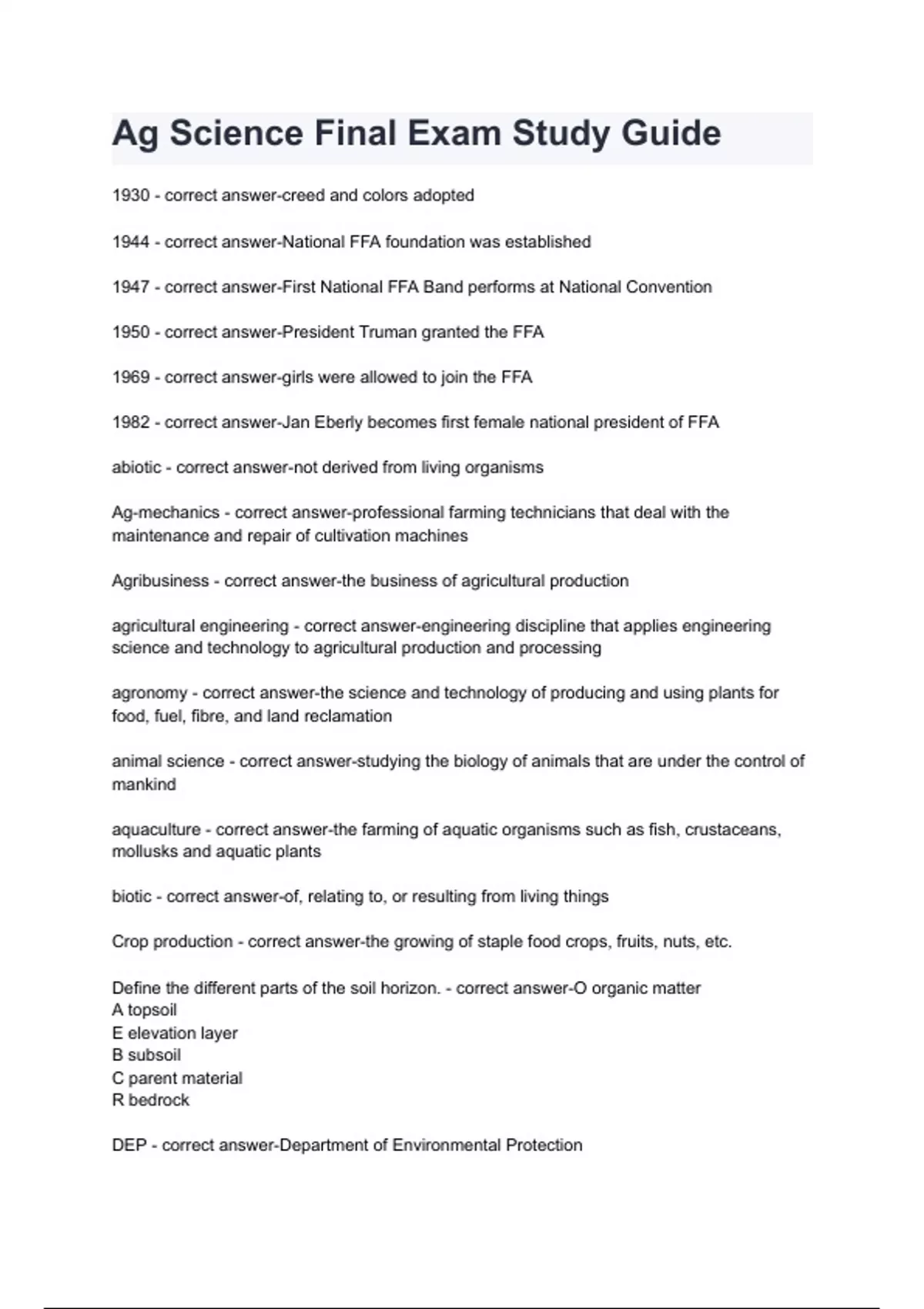 Ag Science Final Exam Study Guide

1930 - correct answer-creed and colors adopted

1944 - correct answer-National FFA foundation was established

1947 - correct answer-First National FFA Band performs at National Convention

1950 - correct answer-President Truman granted the FFA

1969 - correct answer-girls were allowed to join the FFA

1982 - correct answer-Jan Eberly becomes first female national president of FFA

abiotic - correct answer-not derived from living organisms

Ag-mechanics - correct answer-professional farming technicians that deal with the maintenance and repair of cultivation machines

Agribusiness - correct answer-the business of agricultural production

agricultural engineering - correct answer-engineering discipline that applies engineering science and technology to agricultural production and processing

agronomy - correct answer-the science and technology of producing and using plants for food, fuel, fibre, and land reclamation

animal science - correct answer-studying the biology of animals that are under the control of mankind

aquaculture - correct answer-the farming of aquatic organisms such as fish, crustaceans, mollusks and aquatic plants

biotic - correct answer-of, relating to, or resulting from living things

Crop production - correct answer-the growing of staple food crops, fruits, nuts, etc.

Define the different parts of the soil horizon. - correct answer-O organic matter
A topsoil
E elevation layer
B subsoil
C parent material
R bedrock

DEP - correct answer-Department of Environmental Protection